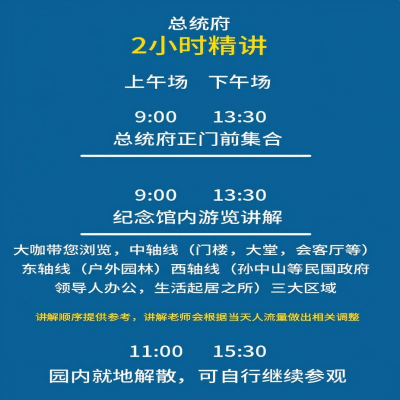 总统府
2小时精讲

上午场　下午场

9:00　13:30
总统府正门前集合

9:00　13:30
纪念馆内游览讲解

大咖带您浏览，中轴线（门楼，大堂，会客厅等）东轴线（户外园林）西轴线（孙中山等民国政府领导人办公，生活起居之所）三大区域

讲解顺序提供参考，讲解老师会根据当天人流量做出相关调整

11:00　15:30
园内就地解散，可自行继续参观